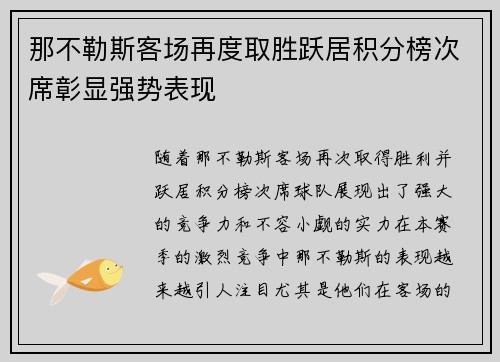 那不勒斯客场再度取胜跃居积分榜次席彰显强势表现

随着那不勒斯客场再次取得胜利并跃居积分榜次席球队展现出了强大的竞争力和不容小觑的实力在本赛季的激烈竞争中那不勒斯的表现越来越引人注目尤其是他们在客场的